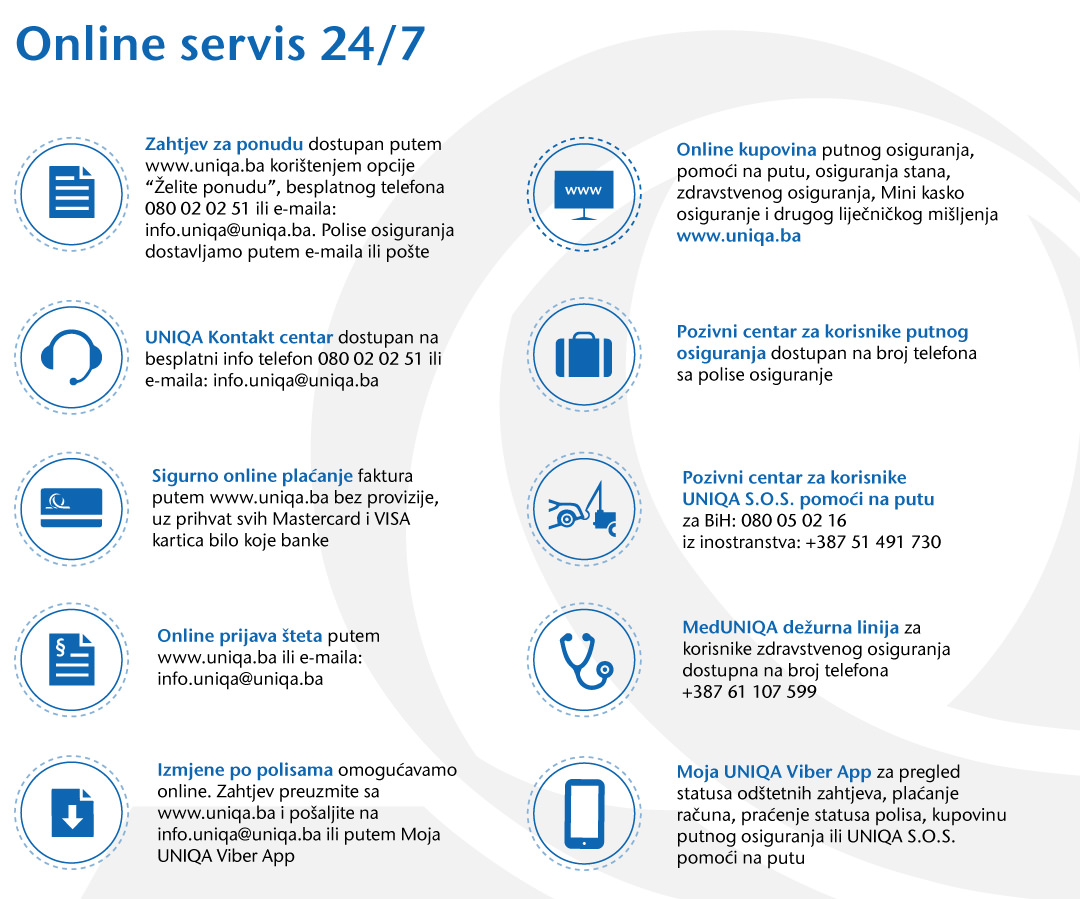 Online servis 24/7

Zahtjev za ponudu dostupan putem www.uniqa.ba korištenjem opcije “Želite ponudu”, besplatnog telefona 080 02 02 51 ili e-maila: info.uniqa@uniqa.ba. Polise osiguranja dostavljamo putem e-maila ili pošte

UNIQA Kontakt centar dostupan na besplatni info telefon 080 02 02 51 ili e-maila: info.uniqa@uniqa.ba

Sigurno online plaćanje faktura putem www.uniqa.ba bez provizije, uz prihvat svih Mastercard i VISA kartica bilo koje banke

§

Online prijava šteta putem www.uniqa.ba ili e-maila: info.uniqa@uniqa.ba

Izmjene po polisama omogućavamo online. Zahtjev preuzmite sa www.uniqa.ba i pošaljite na info.uniqa@uniqa.ba ili putem Moja UNIQA Viber App

www

Online kupovina putnog osiguranja, pomoći na putu, osiguranja stana, zdravstvenog osiguranja, Mini kasko osiguranje i drugog liječničkog mišljenja www.uniqa.ba

Pozivni centar za korisnike putnog osiguranja dostupan na broj telefona sa polise osiguranje

Pozivni centar za korisnike UNIQA S.O.S. pomoći na putu
za BiH: 080 05 02 16
iz inostranstva: +387 51 491 730

MedUNIQA dežurna linija za korisnike zdravstvenog osiguranja dostupna na broj telefona +387 61 107 599

Moja UNIQA Viber App za pregled statusa odštetnih zahtjeva, plaćanje računa, praćenje statusa polisa, kupovinu putnog osiguranja ili UNIQA S.O.S. pomoći na putu